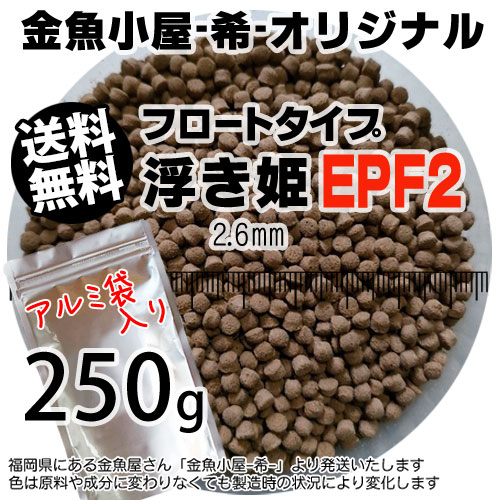 金魚小屋-希-オリジナル

送料無料

フロートタイプ

浮き姫 EPF2

2.6mm

アルミ袋入り

250g

福岡県にある金魚屋さん「金魚小屋-希-」より発送いたします
色は原料や成分に変わりなくても製造時の状況により変化します